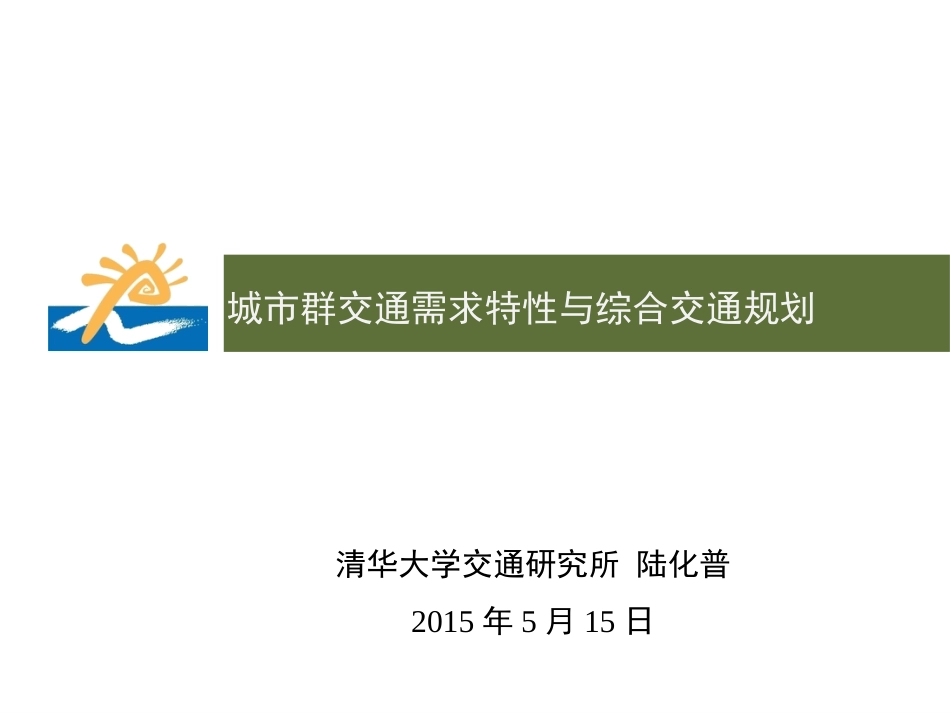 城市群交通需求特性与综合交通规划

清华大学交通研究所 陆化普

2015 年 5 月 15 日